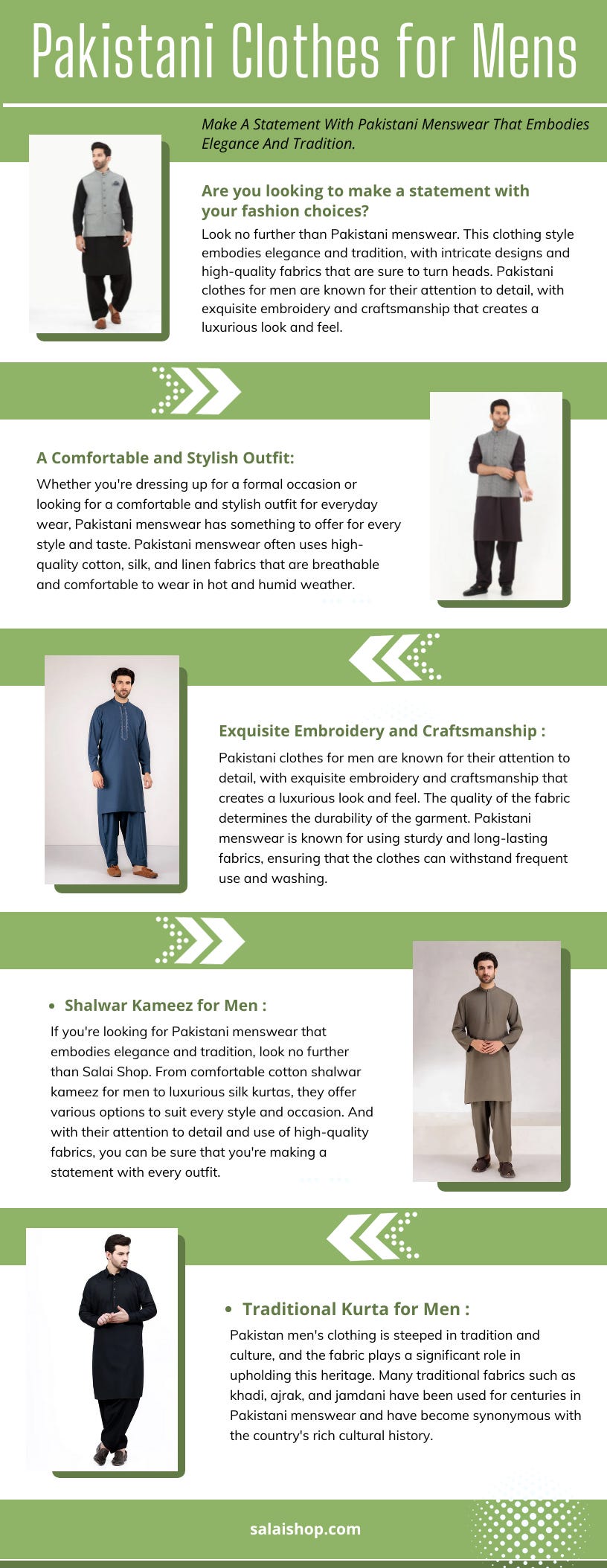 Pakistani Clothes for Mens

Make A Statement With Pakistani Menswear That Embodies Elegance And Tradition.

Are you looking to make a statement with your fashion choices?

Look no further than Pakistani menswear. This clothing style embodies elegance and tradition, with intricate designs and high-quality fabrics that are sure to turn heads. Pakistani clothes for men are known for their attention to detail, with exquisite embroidery and craftsmanship that creates a luxurious look and feel.

A Comfortable and Stylish Outfit:

Whether you're dressing up for a formal occasion or looking for a comfortable and stylish outfit for everyday wear, Pakistani menswear has something to offer for every style and taste. Pakistani menswear often uses high-quality cotton, silk, and linen fabrics that are breathable and comfortable to wear in hot and humid weather.

Exquisite Embroidery and Craftsmanship :

Pakistani clothes for men are known for their attention to detail, with exquisite embroidery and craftsmanship that creates a luxurious look and feel. The quality of the fabric determines the durability of the garment. Pakistani menswear is known for using sturdy and long-lasting fabrics, ensuring that the clothes can withstand frequent use and washing.

• Shalwar Kameez for Men :

If you're looking for Pakistani menswear that embodies elegance and tradition, look no further than Salai Shop. From comfortable cotton shalwar kameez for men to luxurious silk kurtas, they offer various options to suit every style and occasion. And with their attention to detail and use of high-quality fabrics, you can be sure that you're making a statement with every outfit.

• Traditional Kurta for Men :

Pakistan men's clothing is steeped in tradition and culture, and the fabric plays a significant role in upholding this heritage. Many traditional fabrics such as khadi, ajrak, and jamdani have been used for centuries in Pakistani menswear and have become synonymous with the country's rich cultural history.

salaishop.com